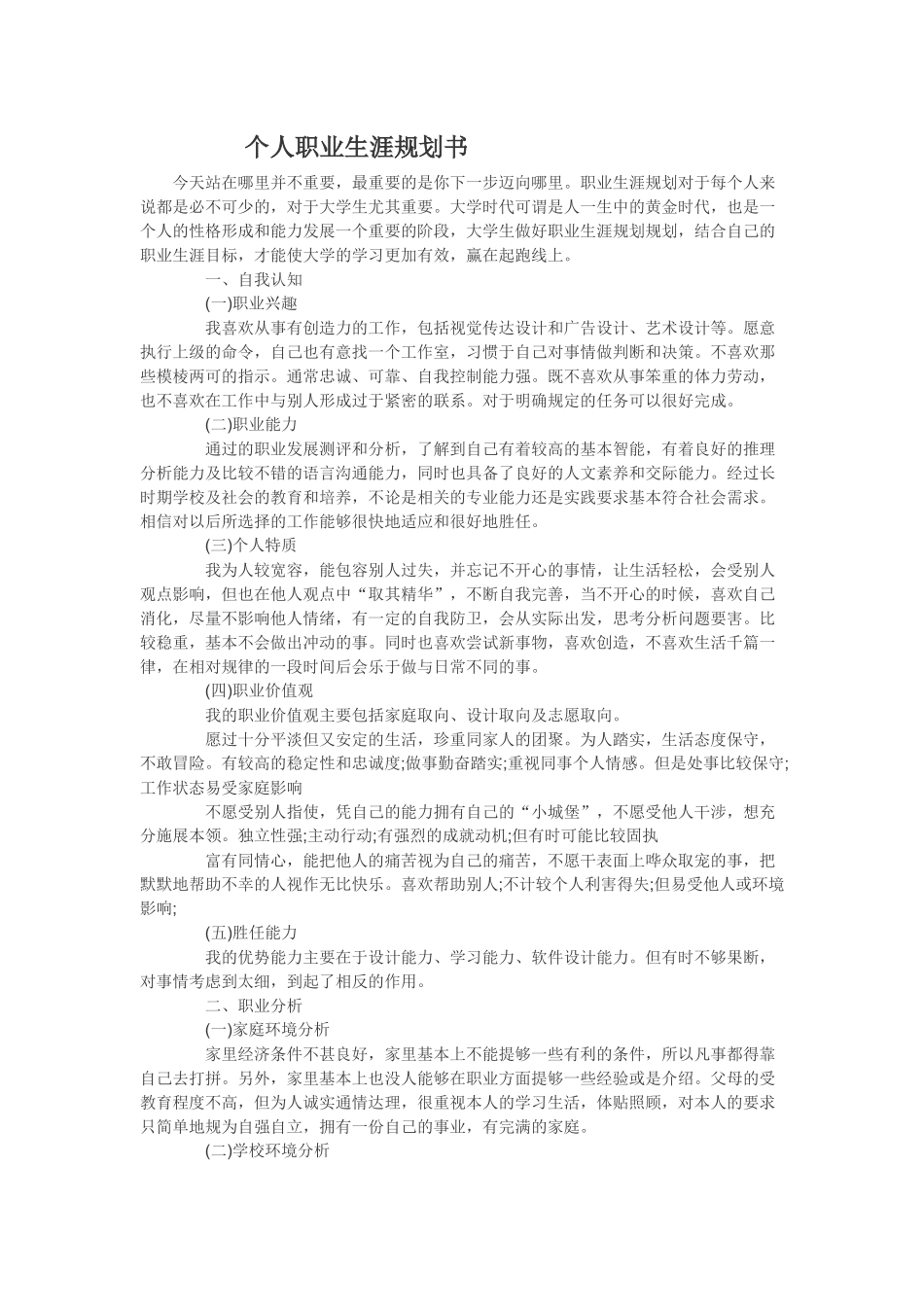 个人职业生涯规划书

今天站在哪里并不重要，最重要的是你下一步迈向哪里。职业生涯规划对于每个人来说都是必不可少的，对于大学生尤其重要。大学时代可谓是人一生中的黄金时代，也是一个人的性格形成和能力发展一个重要的阶段，大学生做好职业生涯规划规划，结合自己的职业生涯目标，才能使大学的学习更加有效，赢在起跑线上。

一、自我认知

(一)职业兴趣

我喜欢从事有创造力的工作，包括视觉传达设计和广告设计、艺术设计等。愿意执行上级的命令，自己也有意找一个工作室，习惯于自己对事情做判断和决策。不喜欢那些模棱两可的指示。通常忠诚、可靠、自我控制能力强。既不喜欢从事笨重的体力劳动，也不喜欢在工作中与别人形成过于紧密的联系。对于明确规定的任务可以很好完成。

(二)职业能力

通过的职业发展测评和分析，了解到自己有着较高的基本智能，有着良好的推理分析能力及比较不错的语言沟通能力，同时也具备了良好的人文素养和交际能力。经过长时期学校及社会的教育和培养，不论是相关的专业能力还是实践要求基本符合社会需求。相信对以后所选择的工作能够很快地适应和很好地胜任。

(三)个人特质

我为人较宽容，能包容别人过失，并忘记不开心的事情，让生活轻松，会受别人观点影响，但也在他人观点中“取其精华”，不断自我完善，当不开心的时候，喜欢自己消化，尽量不影响他人情绪，有一定的自我防卫，会从实际出发，思考分析问题要害。比较稳重，基本不会做出冲动的事。同时也喜欢尝试新事物，喜欢创造，不喜欢生活千篇一律，在相对规律的一段时间后会乐于做与日常不同的事。

(四)职业价值观

我的职业价值观主要包括家庭取向、设计取向及志愿取向。

愿过十分平淡但又安定的生活，珍重同家人的团聚。为人踏实，生活态度保守，不敢冒险。有较高的稳定性和忠诚度;做事勤奋踏实;重视同事个人情感。但是处事比较保守;工作状态易受家庭影响

不愿受别人指使，凭自己的能力拥有自己的“小城堡”，不愿受他人干涉，想充分施展本领。独立性强;主动行动;有强烈的成就动机;但有时可能比较固执

富有同情心，能把他人的痛苦视为自己的痛苦，不愿干表面上哗众取宠的事，把默默地帮助不幸的人视作无比快乐。喜欢帮助别人;不计较个人利害得失;但易受他人或环境影响;

(五)胜任能力

我的优势能力主要在于设计能力、学习能力、软件设计能力。但有时不够果断，对事情考虑到太细，到起了相反的作用。

二、职业分析

(一)家庭环境分析

家里经济条件不甚良好，家里基本上不能提够一些有利的条件，所以凡事都得靠自己去打拼。另外，家里基本上也没人能够在职业方面提够一些经验或是介绍。父母的受教育程度不高，但为人诚实通情达理，很重视本人的学习生活，体贴照顾，对本人的要求只简单地规为自强自立，拥有一份自己的事业，有完满的家庭。

(二)学校环境分析